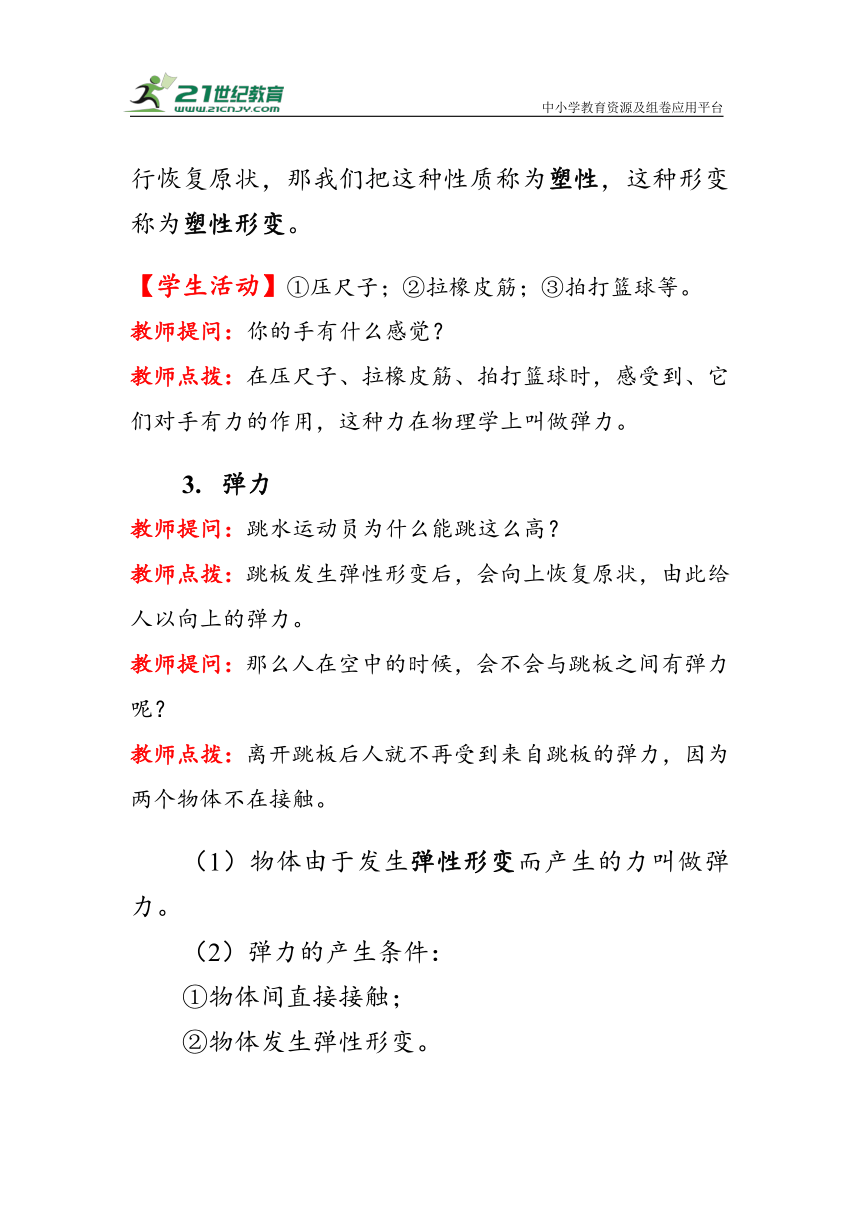 21世纪教育
www.21cnjy.com
中小学教育资源及组卷应用平台

行恢复原状，那我们把这种性质称为塑性，这种形变称为塑性形变。

【学生活动】①压尺子；②拉橡皮筋；③拍打篮球等。
教师提问：你的手有什么感觉？
教师点拨：在压尺子、拉橡皮筋、拍打篮球时，感受到、它们对手有力的作用，这种力在物理学上叫做弹力。

3. 弹力
教师提问：跳水运动员为什么能跳这么高？
教师点拨：跳板发生弹性形变后，会向上恢复原状，由此给人以向上的弹力。
教师提问：那么人在空中的时候，会不会与跳板之间有弹力呢？
教师点拨：离开跳板后人就不再受到来自跳板的弹力，因为两个物体不在接触。

（1）物体由于发生弹性形变而产生的力叫做弹力。
（2）弹力的产生条件：
①物体间直接接触；
②物体发生弹性形变。